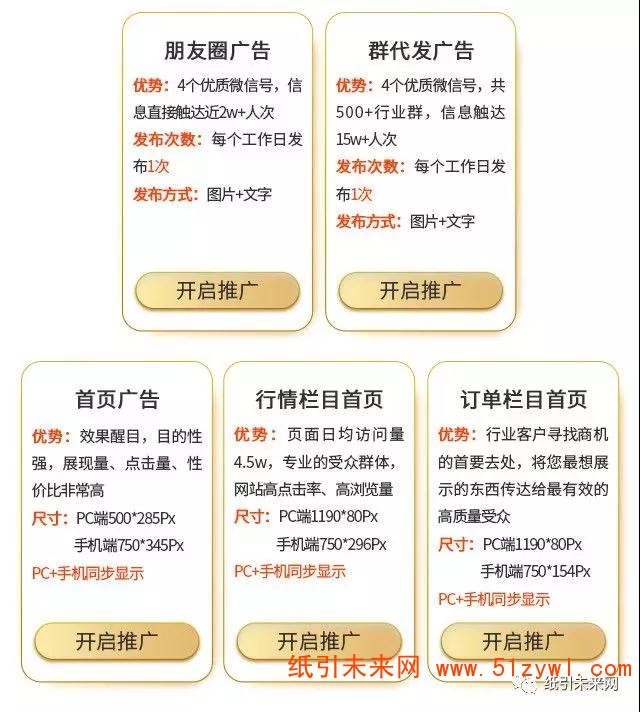 朋友圈广告

优势：4个优质微信号，信息直接触达近2w+人次

发布次数：每个工作日发布1次

发布方式：图片+文字

开启推广

群代发广告

优势：4个优质微信号，共500+行业群，信息触达15w+人次

发布次数：每个工作日发布1次

发布方式：图片+文字

开启推广

首页广告

优势：效果醒目，目的性强，展现量、点击量、性价比非常高

尺寸：PC端500*285Px
手机端750*345Px

PC+手机同步显示

开启推广

行情栏目首页

优势：页面日均访问量4.5w，专业的受众群体，网站高点击率、高浏览量

尺寸：PC端1190*80Px
手机端750*296Px

PC+手机同步显示

开启推广

订单栏目首页

优势：行业客户寻找商机的首要去处，将您最想展示的东西传达给最有效的高质量受众

尺寸：PC端1190*80Px
手机端750*154Px

PC+手机同步显示

开启推广

纸引未来网 www.51zywl.com

纸引未来网